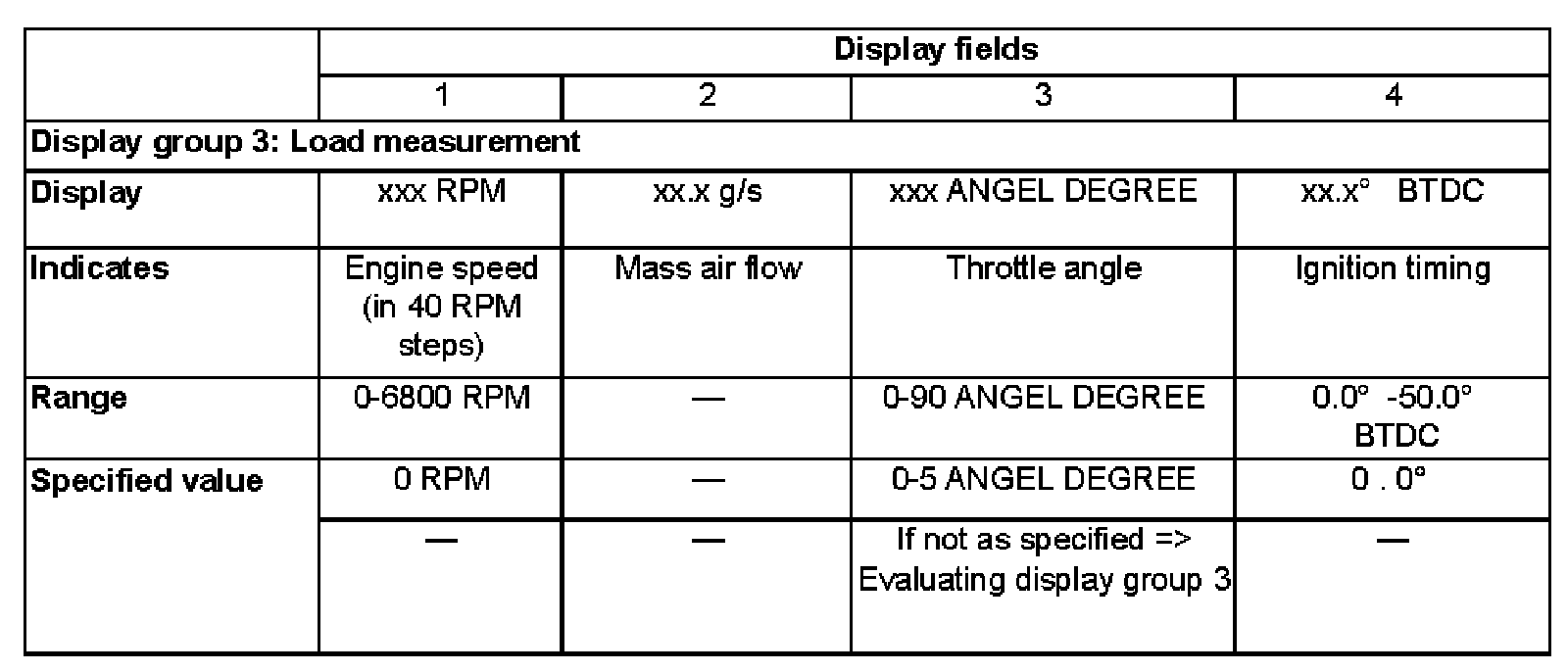 | | Display fields | | | |
|---|---|---|---|---|
| | 1 | 2 | 3 | 4 |
| Display group 3: Load measurement | | | | |
| Display | xxx RPM | xx.x g/s | xxx ANGEL DEGREE | xx.x° BTDC |
| Indicates | Engine speed (in 40 RPM steps) | Mass air flow | Throttle angle | Ignition timing |
| Range | 0-6800 RPM | — | 0-90 ANGEL DEGREE | 0.0° -50.0° BTDC |
| Specified value | 0 RPM | — | 0-5 ANGEL DEGREE | 0 . 0° |
| | — | — | If not as specified => Evaluating display group 3 | — |